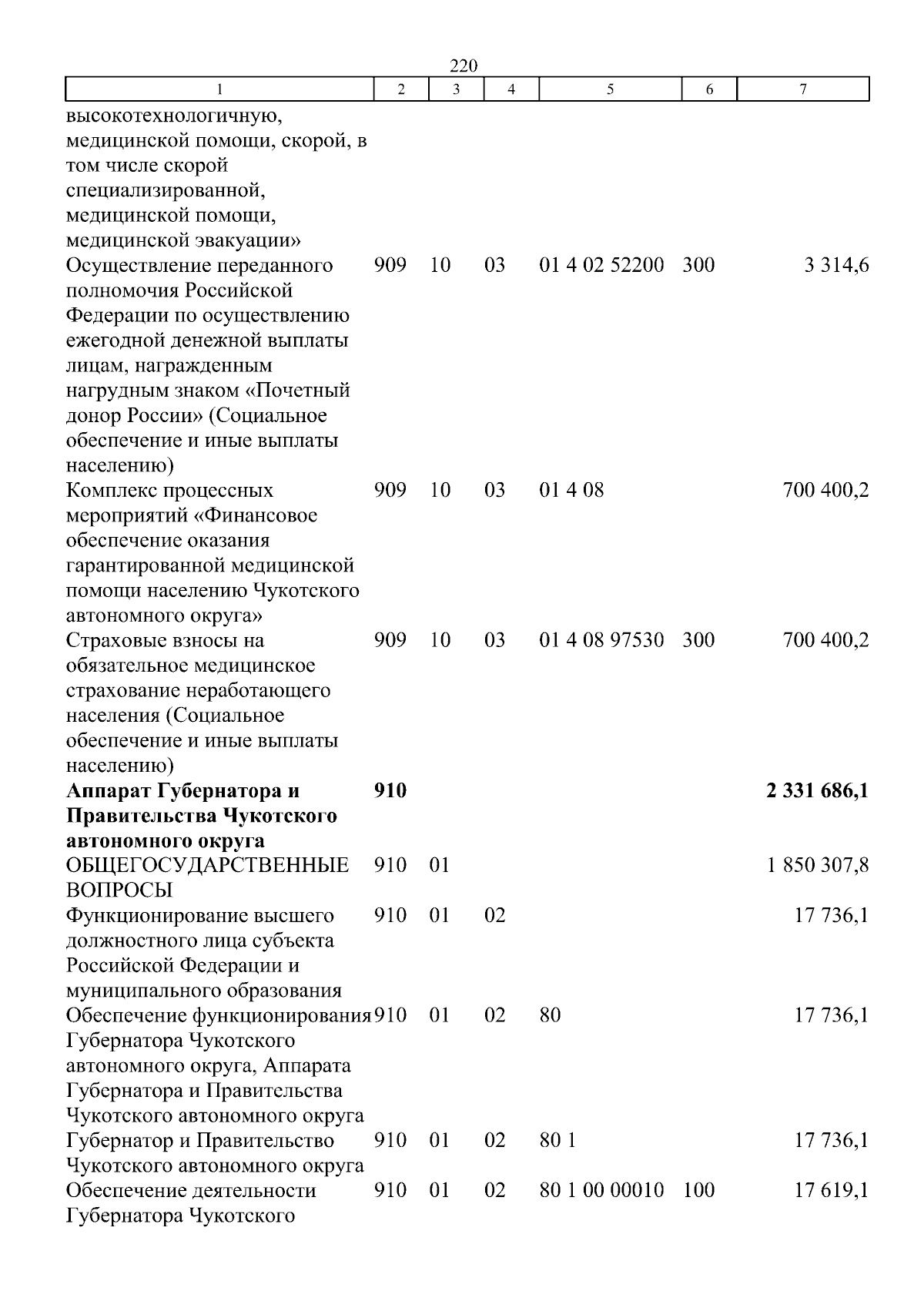 220

| 1 | 2 | 3 | 4 | 5 | 6 | 7 |
|---|---|---|---|---|---|---|
| высокотехнологичную, медицинской помощи, скорой, в том числе скорой специализированной, медицинской помощи, медицинской эвакуации» | | | | | | |
| Осуществление переданного полномочия Российской Федерации по осуществлению ежегодной денежной выплаты лицам, награжденным нагрудным знаком «Почетный донор России» (Социальное обеспечение и иные выплаты населению) | 909 | 10 | 03 | 01 4 02 52200 | 300 | 3 314,6 |
| Комплекс процессных мероприятий «Финансовое обеспечение оказания гарантированной медицинской помощи населению Чукотского автономного округа» | 909 | 10 | 03 | 01 4 08 | | 700 400,2 |
| Страховые взносы на обязательное медицинское страхование неработающего населения (Социальное обеспечение и иные выплаты населению) | 909 | 10 | 03 | 01 4 08 97530 | 300 | 700 400,2 |
| **Аппарат Губернатора и Правительства Чукотского автономного округа** | **910** | | | | | **2 331 686,1** |
| ОБЩЕГОСУДАРСТВЕННЫЕ ВОПРОСЫ | 910 | 01 | | | | 1 850 307,8 |
| Функционирование высшего должностного лица субъекта Российской Федерации и муниципального образования | 910 | 01 | 02 | | | 17 736,1 |
| Обеспечение функционирования Губернатора Чукотского автономного округа, Аппарата Губернатора и Правительства Чукотского автономного округа | 910 | 01 | 02 | 80 | | 17 736,1 |
| Губернатор и Правительство Чукотского автономного округа | 910 | 01 | 02 | 80 1 | | 17 736,1 |
| Обеспечение деятельности Губернатора Чукотского | 910 | 01 | 02 | 80 1 00 00010 | 100 | 17 619,1 |